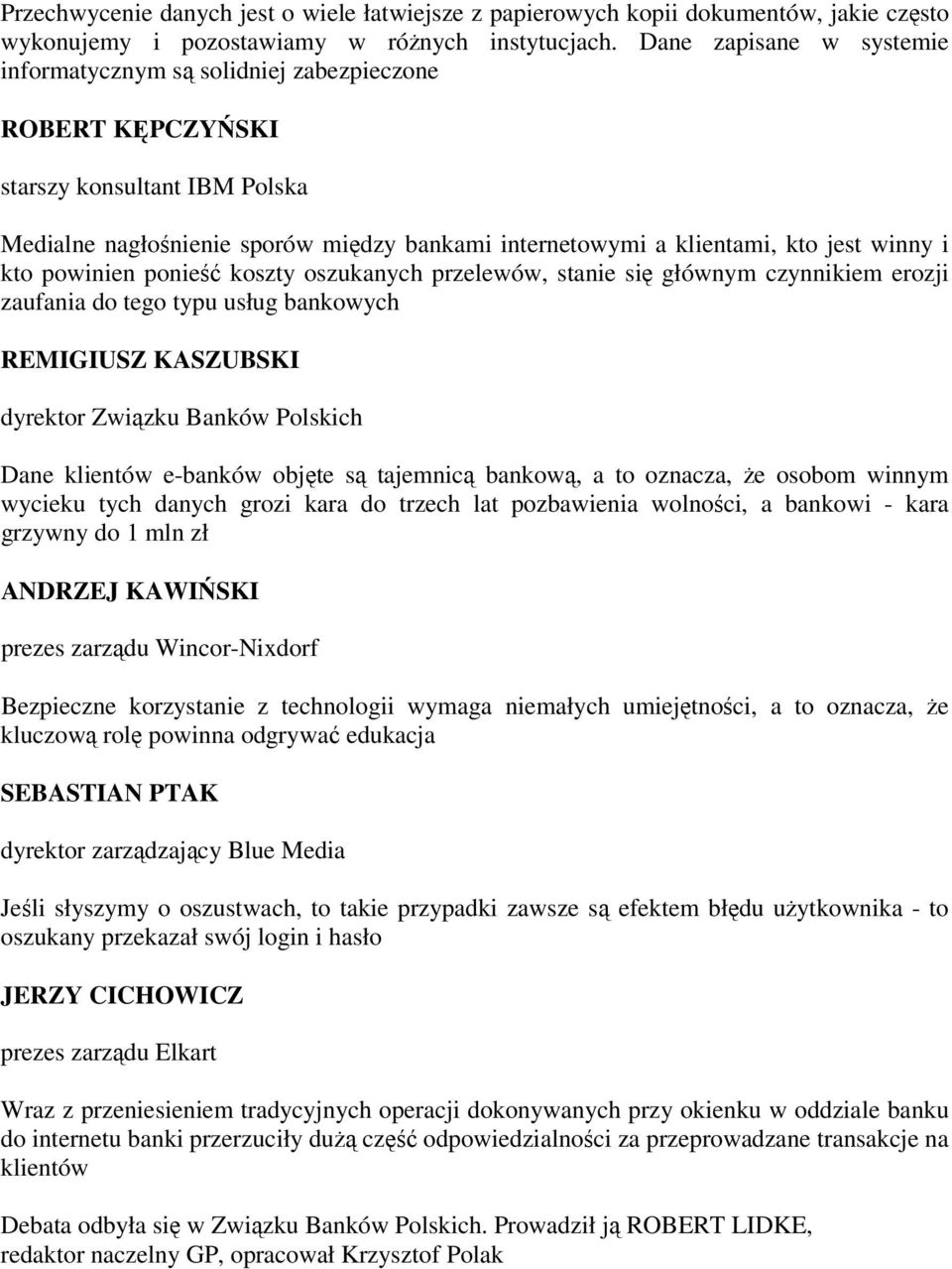 Przechwycenie danych jest o wiele łatwiejsze z papierowych kopii dokumentów, jakie często wykonujemy i pozostawiamy w różnych instytucjach. Dane zapisane w systemie informatycznym są solidniej zabezpieczone

ROBERT KĘPCZYŃSKI

starszy konsultant IBM Polska

Medialne nagłośnienie sporów między bankami internetowymi a klientami, kto jest winny i kto powinien ponieść koszty oszukanych przelewów, stanie się głównym czynnikiem erozji zaufania do tego typu usług bankowych

REMIGIUSZ KASZUBSKI

dyrektor Związku Banków Polskich

Dane klientów e-banków objęte są tajemnicą bankową, a to oznacza, że osobom winnym wycieku tych danych grozi kara do trzech lat pozbawienia wolności, a bankowi - kara grzywny do 1 mln zł

ANDRZEJ KAWIŃSKI

prezes zarządu Wincor-Nixdorf

Bezpieczne korzystanie z technologii wymaga niemałych umiejętności, a to oznacza, że kluczową rolę powinna odgrywać edukacja

SEBASTIAN PTAK

dyrektor zarządzający Blue Media

Jeśli słyszymy o oszustwach, to takie przypadki zawsze są efektem błędu użytkownika - to oszukany przekazał swój login i hasło

JERZY CICHOWICZ

prezes zarządu Elkart

Wraz z przeniesieniem tradycyjnych operacji dokonywanych przy okienku w oddziale banku do internetu banki przerzuciły dużą część odpowiedzialności za przeprowadzane transakcje na klientów

Debata odbyła się w Związku Banków Polskich. Prowadził ją ROBERT LIDKE, redaktor naczelny GP, opracował Krzysztof Polak